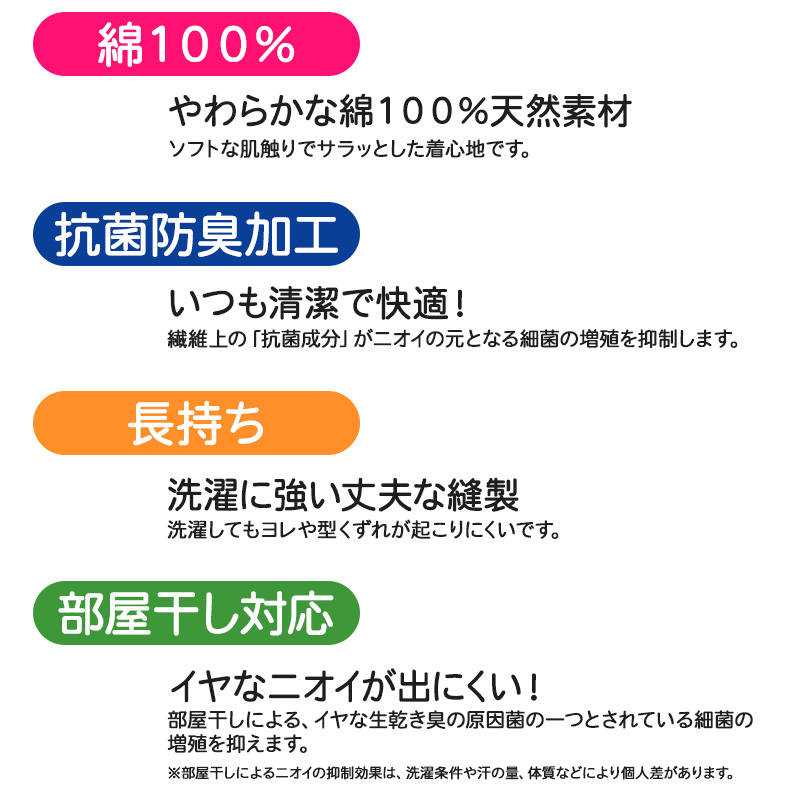 綿１００％

やわらかな綿１００％天然素材
ソフトな肌触りでサラッとした着心地です。

抗菌防臭加工

いつも清潔で快適！
繊維上の「抗菌成分」がニオイの元となる細菌の増殖を抑制します。

長持ち

洗濯に強い丈夫な縫製
洗濯してもヨレや型くずれが起こりにくいです。

部屋干し対応

イヤなニオイが出にくい！
部屋干しによる、イヤな生乾き臭の原因菌の一つとされている細菌の増殖を抑えます。

※部屋干しによるニオイの抑制効果は、洗濯条件や汗の量、体質などにより個人差があります。